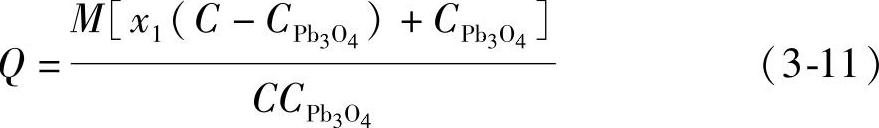 $Q = \frac{M[x_1(C - C_{Pb_3O_4}) + C_{Pb_3O_4}]}{CC_{Pb_3O_4}}$ (3-11)